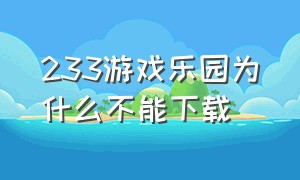 233游戏乐园为什么不能下载